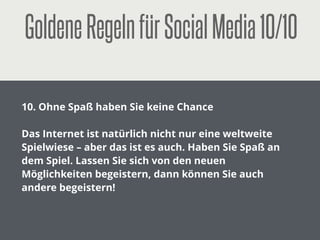 Goldene Regeln für Social Media 10/10

10. Ohne Spaß haben Sie keine Chance

Das Internet ist natürlich nicht nur eine weltweite Spielwiese – aber das ist es auch. Haben Sie Spaß an dem Spiel. Lassen Sie sich von den neuen Möglichkeiten begeistern, dann können Sie auch andere begeistern!